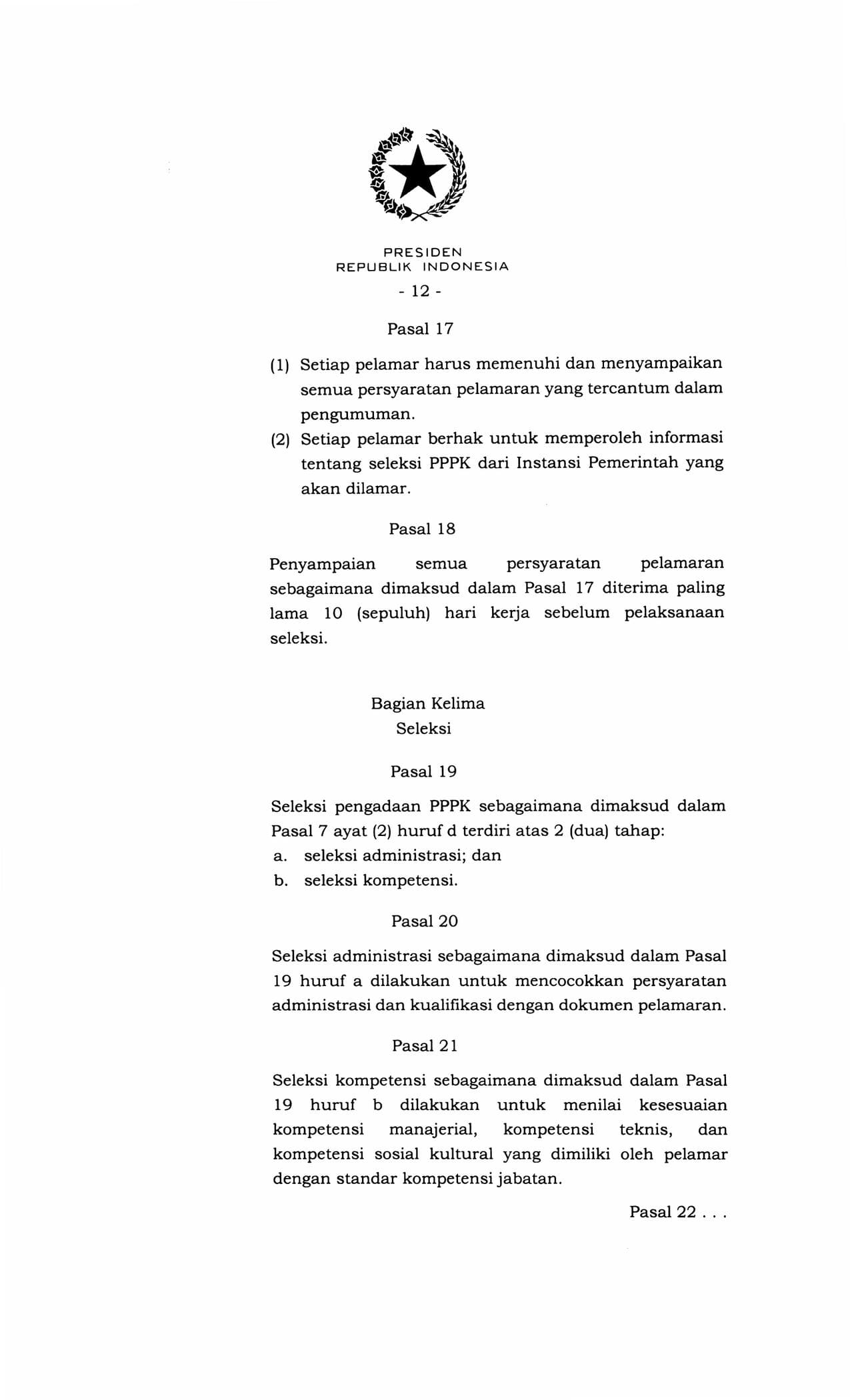 PRESIDEN
REPUBLIK INDONESIA

- 12 -

Pasal 17

(1) Setiap pelamar harus memenuhi dan menyampaikan semua persyaratan pelamaran yang tercantum dalam pengumuman.

(2) Setiap pelamar berhak untuk memperoleh informasi tentang seleksi PPPK dari Instansi Pemerintah yang akan dilamar.

Pasal 18

Penyampaian semua persyaratan pelamaran sebagaimana dimaksud dalam Pasal 17 diterima paling lama 10 (sepuluh) hari kerja sebelum pelaksanaan seleksi.

Bagian Kelima
Seleksi

Pasal 19

Seleksi pengadaan PPPK sebagaimana dimaksud dalam Pasal 7 ayat (2) huruf d terdiri atas 2 (dua) tahap:
a. seleksi administrasi; dan
b. seleksi kompetensi.

Pasal 20

Seleksi administrasi sebagaimana dimaksud dalam Pasal 19 huruf a dilakukan untuk mencocokkan persyaratan administrasi dan kualifikasi dengan dokumen pelamaran.

Pasal 21

Seleksi kompetensi sebagaimana dimaksud dalam Pasal 19 huruf b dilakukan untuk menilai kesesuaian kompetensi manajerial, kompetensi teknis, dan kompetensi sosial kultural yang dimiliki oleh pelamar dengan standar kompetensi jabatan.

Pasal 22 . . .